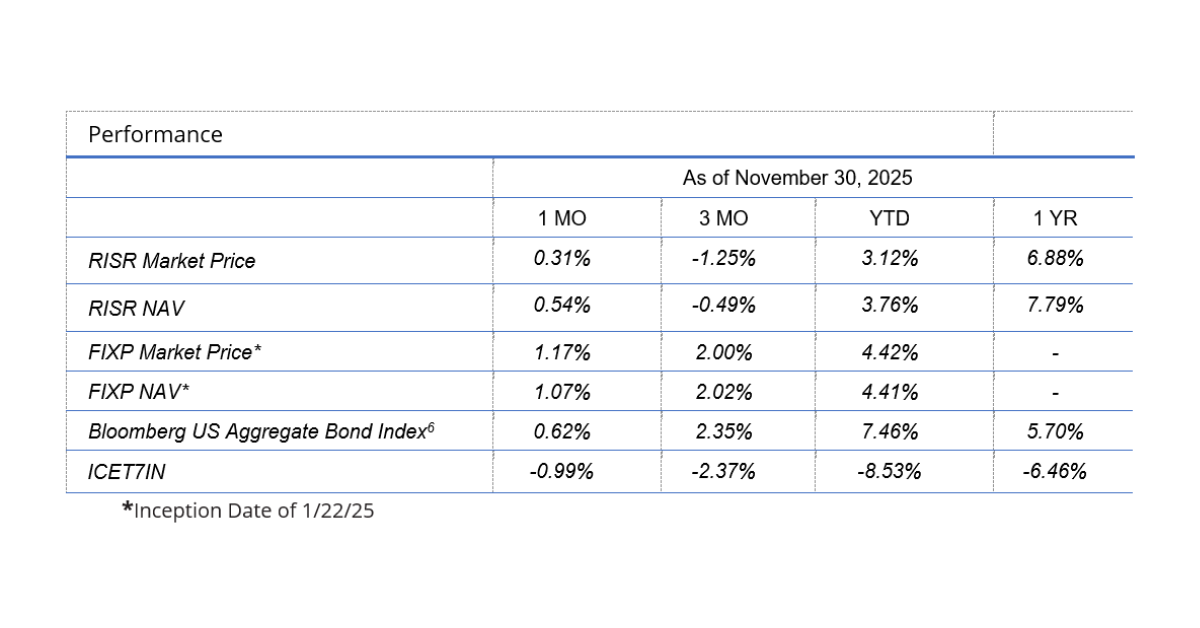 Performance

| | As of November 30, 2025 | | | |
|---|---|---|---|---|
| | 1 MO | 3 MO | YTD | 1 YR |
| RISR Market Price | 0.31% | -1.25% | 3.12% | 6.88% |
| RISR NAV | 0.54% | -0.49% | 3.76% | 7.79% |
| FIXP Market Price* | 1.17% | 2.00% | 4.42% | - |
| FIXP NAV* | 1.07% | 2.02% | 4.41% | - |
| Bloomberg US Aggregate Bond Index$^6$ | 0.62% | 2.35% | 7.46% | 5.70% |
| ICET7IN | -0.99% | -2.37% | -8.53% | -6.46% |

*Inception Date of 1/22/25